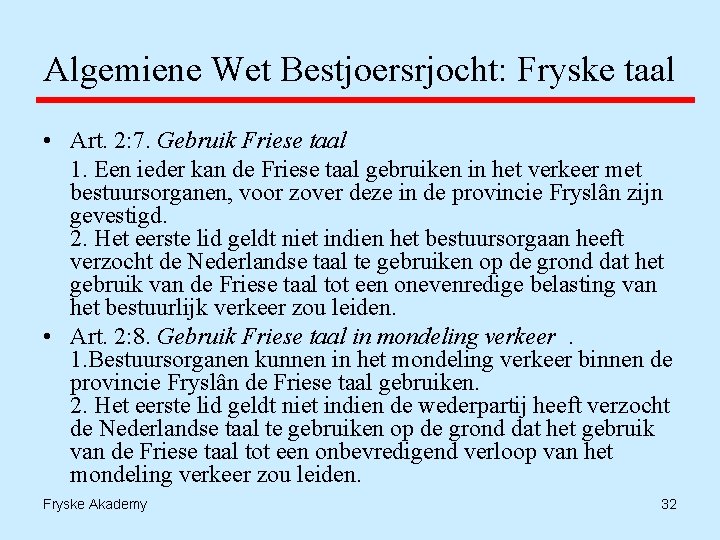 Algemiene Wet Bestjoersrjocht: Fryske taal

• Art. 2:7. Gebruik Friese taal

1. Een ieder kan de Friese taal gebruiken in het verkeer met bestuursorganen, voor zover deze in de provincie Fryslân zijn gevestigd.
2. Het eerste lid geldt niet indien het bestuursorgaan heeft verzocht de Nederlandse taal te gebruiken op de grond dat het gebruik van de Friese taal tot een onevenredige belasting van het bestuurlijk verkeer zou leiden.

• Art. 2:8. Gebruik Friese taal in mondeling verkeer .
1.Bestuursorganen kunnen in het mondeling verkeer binnen de provincie Fryslân de Friese taal gebruiken.
2. Het eerste lid geldt niet indien de wederpartij heeft verzocht de Nederlandse taal te gebruiken op de grond dat het gebruik van de Friese taal tot een onbevredigend verloop van het mondeling verkeer zou leiden.

Fryske Akademy

32